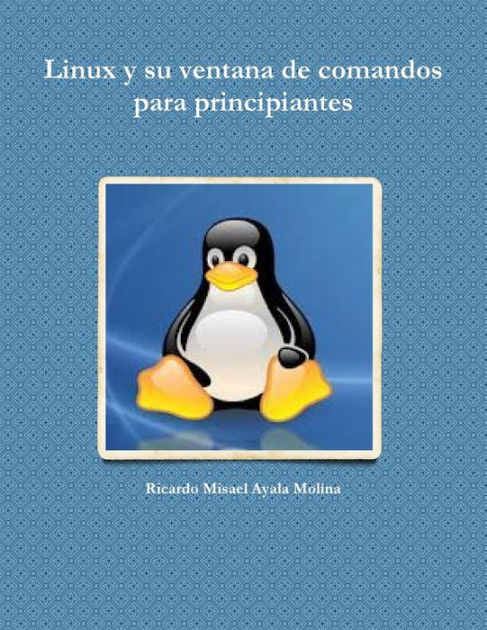 Linux y su ventana de comandos para principiantes

Ricardo Misael Ayala Molina